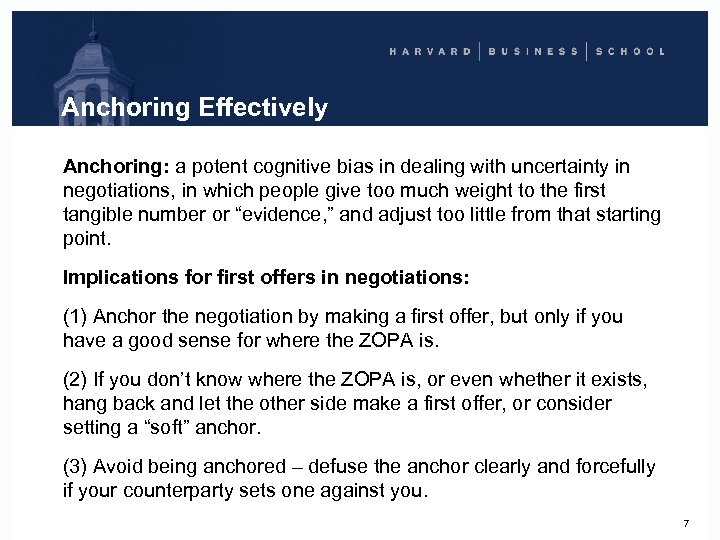 HARVARD | BUSINESS | SCHOOL

Anchoring Effectively

Anchoring: a potent cognitive bias in dealing with uncertainty in negotiations, in which people give too much weight to the first tangible number or “evidence,” and adjust too little from that starting point.

Implications for first offers in negotiations:

(1) Anchor the negotiation by making a first offer, but only if you have a good sense for where the ZOPA is.

(2) If you don’t know where the ZOPA is, or even whether it exists, hang back and let the other side make a first offer, or consider setting a “soft” anchor.

(3) Avoid being anchored – defuse the anchor clearly and forcefully if your counterparty sets one against you.

7